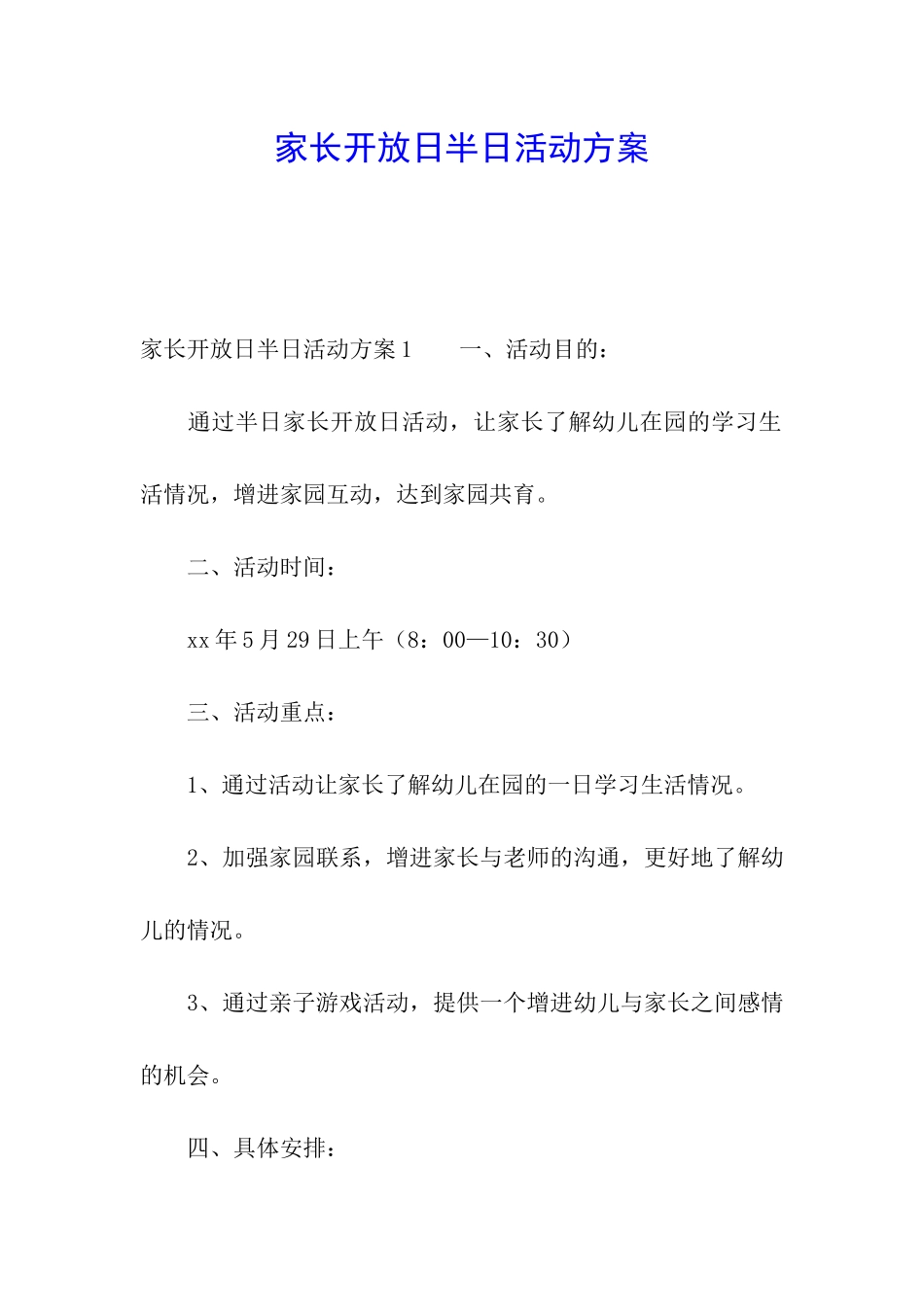 家长开放日半日活动方案

家长开放日半日活动方案1　　一、活动目的：

通过半日家长开放日活动，让家长了解幼儿在园的学习生活情况，增进家园互动，达到家园共育。

二、活动时间：

xx年5月29日上午（8：00—10：30）

三、活动重点：

1、通过活动让家长了解幼儿在园的一日学习生活情况。

2、加强家园联系，增进家长与老师的沟通，更好地了解幼儿的情况。

3、通过亲子游戏活动，提供一个增进幼儿与家长之间感情的机会。

四、具体安排：